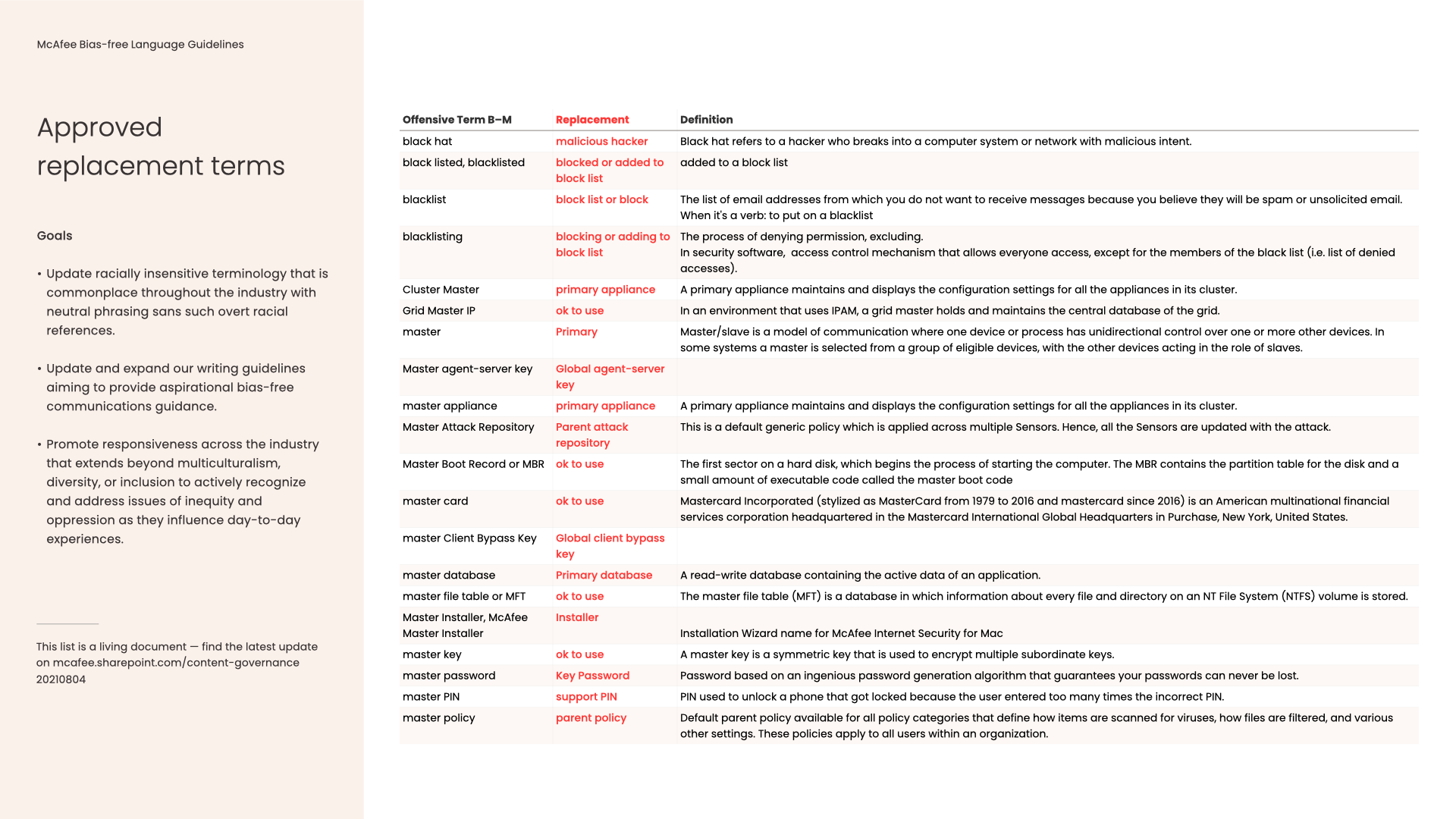 McAfee Bias-free Language Guidelines

Approved replacement terms

Goals

• Update racially insensitive terminology that is commonplace throughout the industry with neutral phrasing sans such overt racial references.

• Update and expand our writing guidelines aiming to provide aspirational bias-free communications guidance.

• Promote responsiveness across the industry that extends beyond multiculturalism, diversity, or inclusion to actively recognize and address issues of inequity and oppression as they influence day-to-day experiences.

This list is a living document — find the latest update on mcafee.sharepoint.com/content-governance 20210804

| Offensive Term B–M | Replacement | Definition |
|---|---|---|
| black hat | malicious hacker | Black hat refers to a hacker who breaks into a computer system or network with malicious intent. |
| black listed, blacklisted | blocked or added to block list | added to a block list |
| blacklist | block list or block | The list of email addresses from which you do not want to receive messages because you believe they will be spam or unsolicited email. When it's a verb: to put on a blacklist |
| blacklisting | blocking or adding to block list | The process of denying permission, excluding. In security software, access control mechanism that allows everyone access, except for the members of the black list (i.e. list of denied accesses). |
| Cluster Master | primary appliance | A primary appliance maintains and displays the configuration settings for all the appliances in its cluster. |
| Grid Master IP | ok to use | In an environment that uses IPAM, a grid master holds and maintains the central database of the grid. |
| master | Primary | Master/slave is a model of communication where one device or process has unidirectional control over one or more other devices. In some systems a master is selected from a group of eligible devices, with the other devices acting in the role of slaves. |
| Master agent-server key | Global agent-server key | |
| master appliance | primary appliance | A primary appliance maintains and displays the configuration settings for all the appliances in its cluster. |
| Master Attack Repository | Parent attack repository | This is a default generic policy which is applied across multiple Sensors. Hence, all the Sensors are updated with the attack. |
| Master Boot Record or MBR | ok to use | The first sector on a hard disk, which begins the process of starting the computer. The MBR contains the partition table for the disk and a small amount of executable code called the master boot code |
| master card | ok to use | Mastercard Incorporated (stylized as MasterCard from 1979 to 2016 and mastercard since 2016) is an American multinational financial services corporation headquartered in the Mastercard International Global Headquarters in Purchase, New York, United States. |
| master Client Bypass Key | Global client bypass key | |
| master database | Primary database | A read-write database containing the active data of an application. |
| master file table or MFT | ok to use | The master file table (MFT) is a database in which information about every file and directory on an NT File System (NTFS) volume is stored. |
| Master Installer, McAfee Master Installer | Installer | Installation Wizard name for McAfee Internet Security for Mac |
| master key | ok to use | A master key is a symmetric key that is used to encrypt multiple subordinate keys. |
| master password | Key Password | Password based on an ingenious password generation algorithm that guarantees your passwords can never be lost. |
| master PIN | support PIN | PIN used to unlock a phone that got locked because the user entered too many times the incorrect PIN. |
| master policy | parent policy | Default parent policy available for all policy categories that define how items are scanned for viruses, how files are filtered, and various other settings. These policies apply to all users within an organization. |